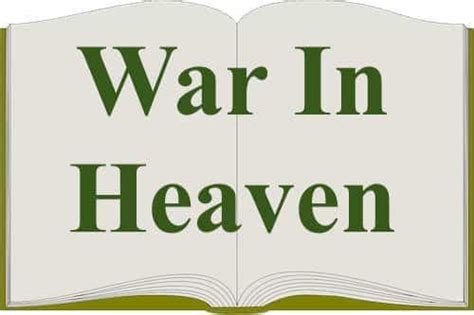 War In Heaven